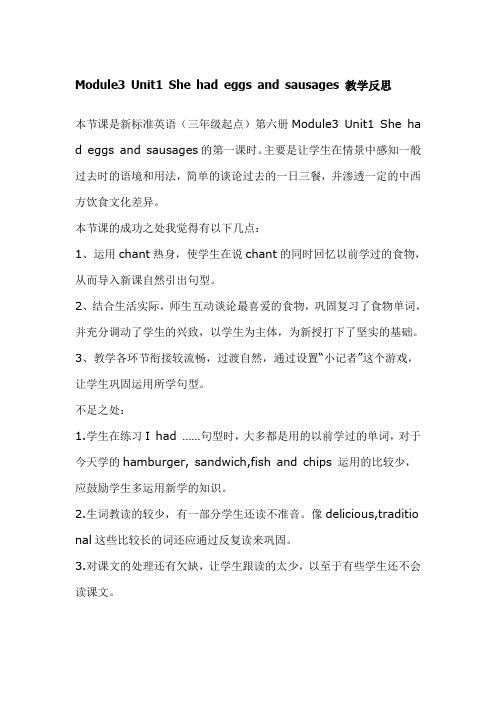 Module3 Unit1 She had eggs and sausages 教学反思

本节课是新标准英语（三年级起点）第六册 Module3 Unit1 She had eggs and sausages 的第一课时。主要是让学生在情景中感知一般过去时的语境和用法，简单的谈论过去的一日三餐，并渗透一定的中西方饮食文化差异。

本节课的成功之处我觉得有以下几点：

1、运用 chant 热身，使学生在说 chant 的同时回忆以前学过的食物，从而导入新课自然引出句型。

2、结合生活实际，师生互动谈论最喜爱的食物，巩固复习了食物单词，并充分调动了学生的兴致，以学生为主体，为新授打下了坚实的基础。

3、教学各环节衔接较流畅，过渡自然，通过设置“小记者”这个游戏，让学生巩固运用所学句型。

不足之处：

1.学生在练习 I had ......句型时，大多都是用的以前学过的单词，对于今天学的 hamburger, sandwich,fish and chips 运用的比较少，应鼓励学生多运用新学的知识。

2.生词教读的较少，有一部分学生还读不准音。像 delicious,traditional 这些比较长的词还应通过反复读来巩固。

3.对课文的处理还有欠缺，让学生跟读的太少，以至于有些学生还不会读课文。